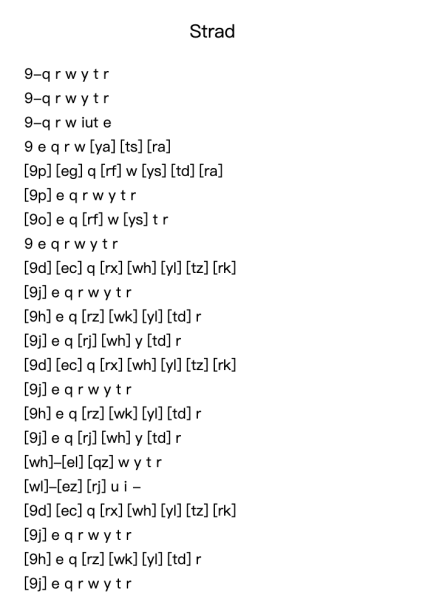 Strad

9–q r w y t r
9–q r w y t r
9–q r w iut e
9 e q r w [ya] [ts] [ra]
[9p] [eg] q [rf] w [ys] [td] [ra]
[9p] e q r w y t r
[9o] e q [rf] w [ys] t r
9 e q r w y t r
[9d] [ec] q [rx] [wh] [yl] [tz] [rk]
[9j] e q r w y t r
[9h] e q [rz] [wk] [yl] [td] r
[9j] e q [rj] [wh] y [td] r
[9d] [ec] q [rx] [wh] [yl] [tz] [rk]
[9j] e q r w y t r
[9h] e q [rz] [wk] [yl] [td] r
[9j] e q [rj] [wh] y [td] r
[wh]–[el] [qz] w y t r
[wl]–[ez] [rj] u i –
[9d] [ec] q [rx] [wh] [yl] [tz] [rk]
[9j] e q r w y t r
[9h] e q [rz] [wk] [yl] [td] r
[9j] e q r w y t r